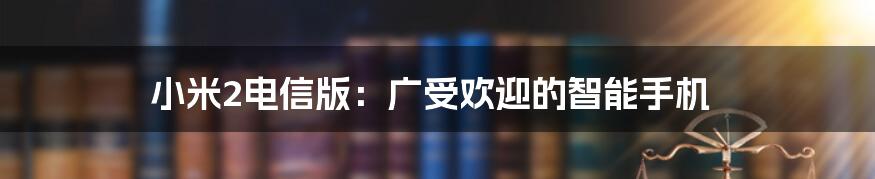 小米2电信版：广受欢迎的智能手机